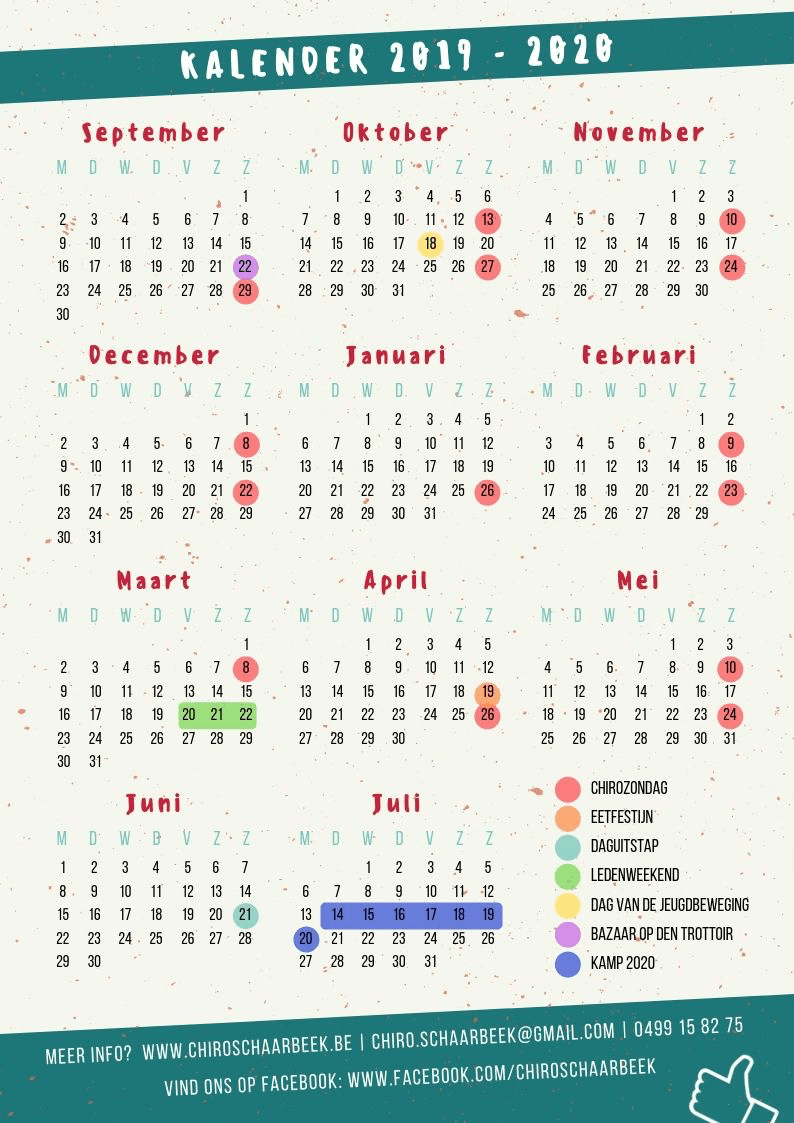 KALENDER 2019 - 2020

September

| M | D | W | D | V | Z | Z |
|---|---|---|---|---|---|---|
| | | | | | | 1 |
| 2 | 3 | 4 | 5 | 6 | 7 | 8 |
| 9 | 10 | 11 | 12 | 13 | 14 | 15 |
| 16 | 17 | 18 | 19 | 20 | 21 | 22 |
| 23 | 24 | 25 | 26 | 27 | 28 | 29 |
| 30 | | | | | | |

Oktober

| M | D | W | D | V | Z | Z |
|---|---|---|---|---|---|---|
| | 1 | 2 | 3 | 4 | 5 | 6 |
| 7 | 8 | 9 | 10 | 11 | 12 | 13 |
| 14 | 15 | 16 | 17 | 18 | 19 | 20 |
| 21 | 22 | 23 | 24 | 25 | 26 | 27 |
| 28 | 29 | 30 | 31 | | | |

November

| M | D | W | D | V | Z | Z |
|---|---|---|---|---|---|---|
| | | | | 1 | 2 | 3 |
| 4 | 5 | 6 | 7 | 8 | 9 | 10 |
| 11 | 12 | 13 | 14 | 15 | 16 | 17 |
| 18 | 19 | 20 | 21 | 22 | 23 | 24 |
| 25 | 26 | 27 | 28 | 29 | 30 | |

December

| M | D | W | D | V | Z | Z |
|---|---|---|---|---|---|---|
| | | | | | | 1 |
| 2 | 3 | 4 | 5 | 6 | 7 | 8 |
| 9 | 10 | 11 | 12 | 13 | 14 | 15 |
| 16 | 17 | 18 | 19 | 20 | 21 | 22 |
| 23 | 24 | 25 | 26 | 27 | 28 | 29 |
| 30 | 31 | | | | | |

Januari

| M | D | W | D | V | Z | Z |
|---|---|---|---|---|---|---|
| | | 1 | 2 | 3 | 4 | 5 |
| 6 | 7 | 8 | 9 | 10 | 11 | 12 |
| 13 | 14 | 15 | 16 | 17 | 18 | 19 |
| 20 | 21 | 22 | 23 | 24 | 25 | 26 |
| 27 | 28 | 29 | 30 | 31 | | |

Februari

| M | D | W | D | V | Z | Z |
|---|---|---|---|---|---|---|
| | | | | | 1 | 2 |
| 3 | 4 | 5 | 6 | 7 | 8 | 9 |
| 10 | 11 | 12 | 13 | 14 | 15 | 16 |
| 17 | 18 | 19 | 20 | 21 | 22 | 23 |
| 24 | 25 | 26 | 27 | 28 | 29 | |

Maart

| M | D | W | D | V | Z | Z |
|---|---|---|---|---|---|---|
| | | | | | | 1 |
| 2 | 3 | 4 | 5 | 6 | 7 | 8 |
| 9 | 10 | 11 | 12 | 13 | 14 | 15 |
| 16 | 17 | 18 | 19 | 20 | 21 | 22 |
| 23 | 24 | 25 | 26 | 27 | 28 | 29 |
| 30 | 31 | | | | | |

April

| M | D | W | D | V | Z | Z |
|---|---|---|---|---|---|---|
| | | 1 | 2 | 3 | 4 | 5 |
| 6 | 7 | 8 | 9 | 10 | 11 | 12 |
| 13 | 14 | 15 | 16 | 17 | 18 | 19 |
| 20 | 21 | 22 | 23 | 24 | 25 | 26 |
| 27 | 28 | 29 | 30 | | | |

Mei

| M | D | W | D | V | Z | Z |
|---|---|---|---|---|---|---|
| | | | | 1 | 2 | 3 |
| 4 | 5 | 6 | 7 | 8 | 9 | 10 |
| 11 | 12 | 13 | 14 | 15 | 16 | 17 |
| 18 | 19 | 20 | 21 | 22 | 23 | 24 |
| 25 | 26 | 27 | 28 | 29 | 30 | 31 |

Juni

| M | D | W | D | V | Z | Z |
|---|---|---|---|---|---|---|
| 1 | 2 | 3 | 4 | 5 | 6 | 7 |
| 8 | 9 | 10 | 11 | 12 | 13 | 14 |
| 15 | 16 | 17 | 18 | 19 | 20 | 21 |
| 22 | 23 | 24 | 25 | 26 | 27 | 28 |
| 29 | 30 | | | | | |

Juli

| M | D | W | D | V | Z | Z |
|---|---|---|---|---|---|---|
| | | 1 | 2 | 3 | 4 | 5 |
| 6 | 7 | 8 | 9 | 10 | 11 | 12 |
| 13 | 14 | 15 | 16 | 17 | 18 | 19 |
| 20 | 21 | 22 | 23 | 24 | 25 | 26 |
| 27 | 28 | 29 | 30 | 31 | | |

CHIROZONDAG
EETFESTIJN
DAGUITSTAP
LEDENWEEKEND
DAG VAN DE JEUGDBEWEGING
BAZAAR OP DEN TROTTOIR
KAMP 2020

MEER INFO? WWW.CHIROSCHAARBEEK.BE | CHIRO.SCHAARBEEK@GMAIL.COM | 0499 15 82 75
VIND ONS OP FACEBOOK: WWW.FACEBOOK.COM/CHIROSCHAARBEEK